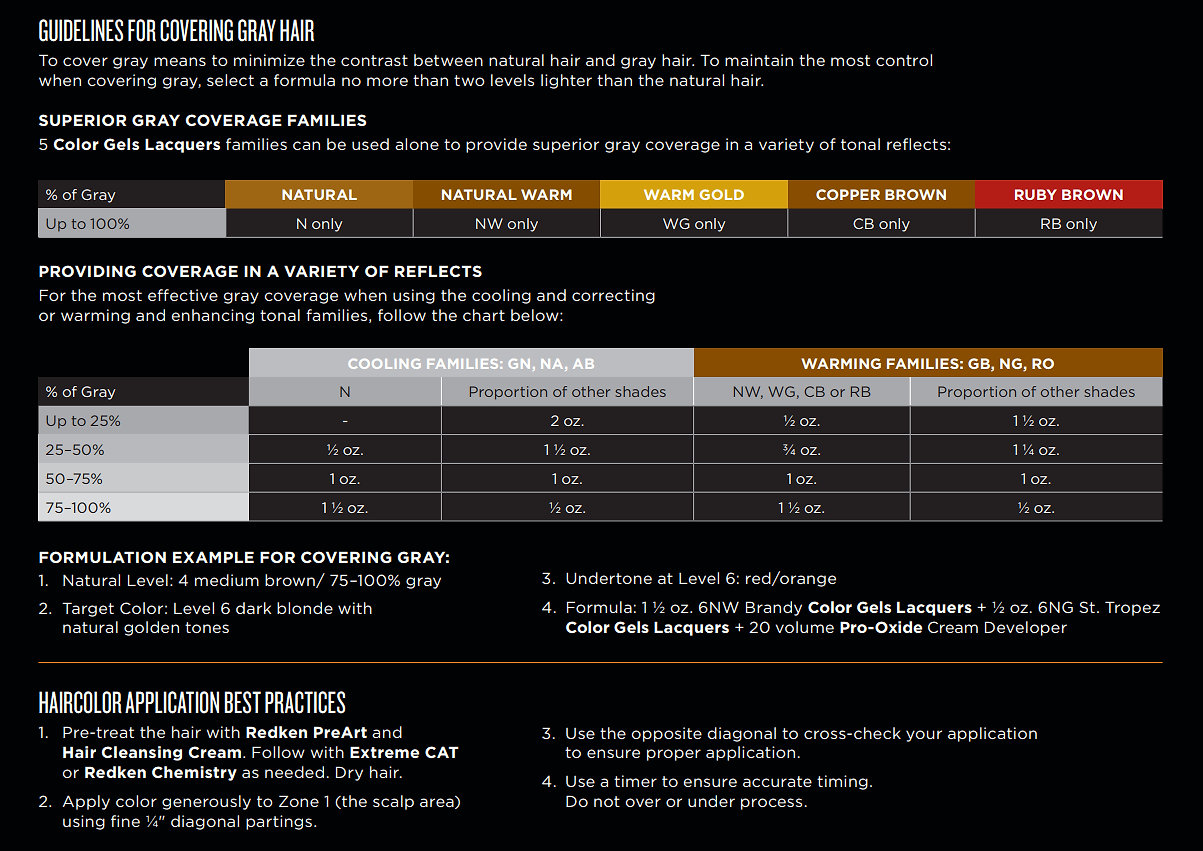 GUIDELINES FOR COVERING GRAY HAIR
To cover gray means to minimize the contrast between natural hair and gray hair. To maintain the most control when covering gray, select a formula no more than two levels lighter than the natural hair.

SUPERIOR GRAY COVERAGE FAMILIES
5 Color Gels Lacquers families can be used alone to provide superior gray coverage in a variety of tonal reflects:

| % of Gray | NATURAL | NATURAL WARM | WARM GOLD | COPPER BROWN | RUBY BROWN |
|---|---|---|---|---|---|
| Up to 100% | N only | NW only | WG only | CB only | RB only |

PROVIDING COVERAGE IN A VARIETY OF REFLECTS
For the most effective gray coverage when using the cooling and correcting or warming and enhancing tonal families, follow the chart below:

| | COOLING FAMILIES: GN, NA, AB | | WARMING FAMILIES: GB, NG, RO | |
|---|---|---|---|---|
| % of Gray | N | Proportion of other shades | NW, WG, CB or RB | Proportion of other shades |
| Up to 25% | - | 2 oz. | ½ oz. | 1 ½ oz. |
| 25–50% | ½ oz. | 1 ½ oz. | ¾ oz. | 1 ¼ oz. |
| 50–75% | 1 oz. | 1 oz. | 1 oz. | 1 oz. |
| 75–100% | 1 ½ oz. | ½ oz. | 1 ½ oz. | ½ oz. |

FORMULATION EXAMPLE FOR COVERING GRAY:
1. Natural Level: 4 medium brown/ 75–100% gray
2. Target Color: Level 6 dark blonde with natural golden tones
3. Undertone at Level 6: red/orange
4. Formula: 1 ½ oz. 6NW Brandy Color Gels Lacquers + ½ oz. 6NG St. Tropez Color Gels Lacquers + 20 volume Pro-Oxide Cream Developer

HAIRCOLOR APPLICATION BEST PRACTICES
1. Pre-treat the hair with Redken PreArt and Hair Cleansing Cream. Follow with Extreme CAT or Redken Chemistry as needed. Dry hair.
2. Apply color generously to Zone 1 (the scalp area) using fine ¼" diagonal partings.
3. Use the opposite diagonal to cross-check your application to ensure proper application.
4. Use a timer to ensure accurate timing. Do not over or under process.